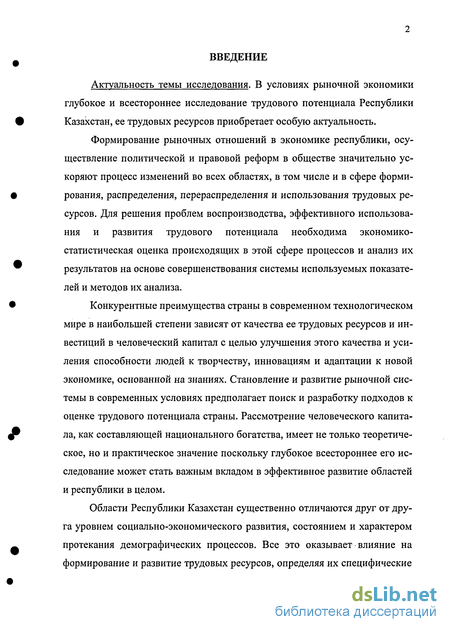 2

ВВЕДЕНИЕ

Актуальность темы исследования. В условиях рыночной экономики глубокое и всестороннее исследование трудового потенциала Республики Казахстан, ее трудовых ресурсов приобретает особую актуальность.

Формирование рыночных отношений в экономике республики, осуществление политической и правовой реформ в обществе значительно ускоряют процесс изменений во всех областях, в том числе и в сфере формирования, распределения, перераспределения и использования трудовых ресурсов. Для решения проблем воспроизводства, эффективного использования и развития трудового потенциала необходима экономико-статистическая оценка происходящих в этой сфере процессов и анализ их результатов на основе совершенствования системы используемых показателей и методов их анализа.

Конкурентные преимущества страны в современном технологическом мире в наибольшей степени зависят от качества ее трудовых ресурсов и инвестиций в человеческий капитал с целью улучшения этого качества и усиления способности людей к творчеству, инновациям и адаптации к новой экономике, основанной на знаниях. Становление и развитие рыночной системы в современных условиях предполагает поиск и разработку подходов к оценке трудового потенциала страны. Рассмотрение человеческого капитала, как составляющей национального богатства, имеет не только теоретическое, но и практическое значение поскольку глубокое всестороннее его исследование может стать важным вкладом в эффективное развитие областей и республики в целом.

Области Республики Казахстан существенно отличаются друг от друга уровнем социально-экономического развития, состоянием и характером протекания демографических процессов. Все это оказывает влияние на формирование и развитие трудовых ресурсов, определяя их специфические

dsLib.net
библиотека диссертаций